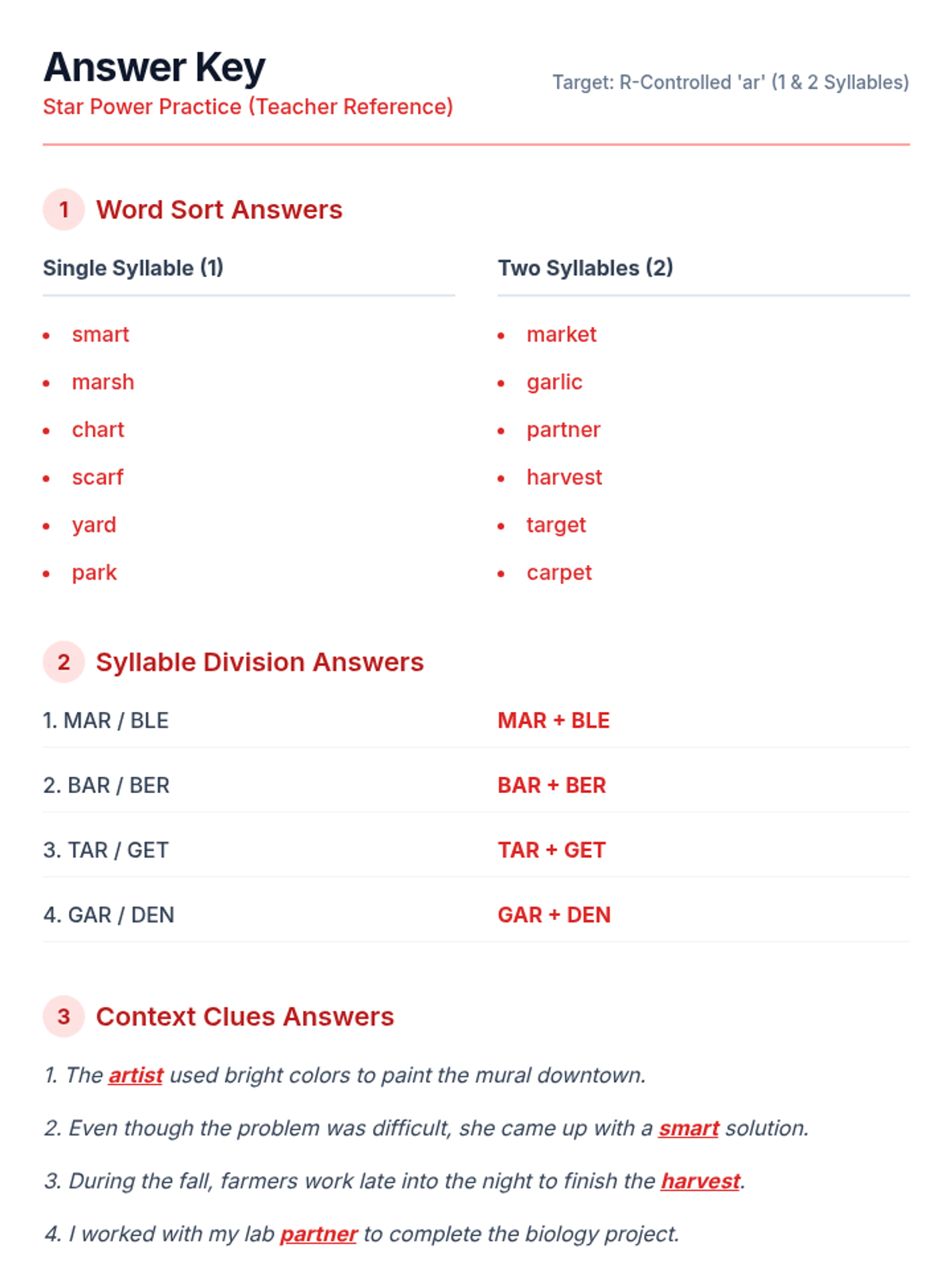 Answer Key
Star Power Practice (Teacher Reference)

Target: R-Controlled 'ar' (1 & 2 Syllables)

1 Word Sort Answers

Single Syllable (1)

• smart
• marsh
• chart
• scarf
• yard
• park

Two Syllables (2)

• market
• garlic
• partner
• harvest
• target
• carpet

2 Syllable Division Answers

1. MAR / BLE MAR + BLE

2. BAR / BER BAR + BER

3. TAR / GET TAR + GET

4. GAR / DEN GAR + DEN

3 Context Clues Answers

1. The artist used bright colors to paint the mural downtown.

2. Even though the problem was difficult, she came up with a smart solution.

3. During the fall, farmers work late into the night to finish the harvest.

4. I worked with my lab partner to complete the biology project.